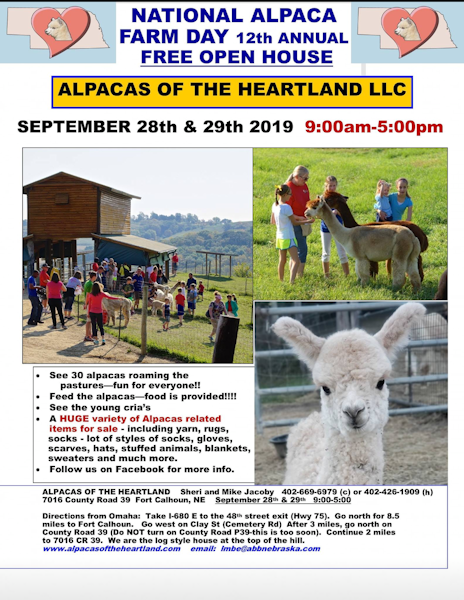 NATIONAL ALPACA FARM DAY 12th ANNUAL
FREE OPEN HOUSE

ALPACAS OF THE HEARTLAND LLC

SEPTEMBER 28th & 29th 2019 9:00am-5:00pm

• See 30 alpacas roaming the pastures—fun for everyone!!
• Feed the alpacas—food is provided!!!!
• See the young cria's
• A HUGE variety of Alpacas related items for sale - including yarn, rugs, socks - lot of styles of socks, gloves, scarves, hats, stuffed animals, blankets, sweaters and much more.
• Follow us on Facebook for more info.

ALPACAS OF THE HEARTLAND Sheri and Mike Jacoby 402-669-6979 (c) or 402-426-1909 (h)
7016 County Road 39 Fort Calhoun, NE September 28th & 29th 9:00-5:00

Directions from Omaha: Take I-680 E to the 48th street exit (Hwy 75). Go north for 8.5 miles to Fort Calhoun. Go west on Clay St (Cemetery Rd) After 3 miles, go north on County Road 39 (Do NOT turn on County Road P39-this is too soon). Continue 2 miles to 7016 CR 39. We are the log style house at the top of the hill.
www.alpacasoftheheartland.com email: lmbe@abbnebraska.com